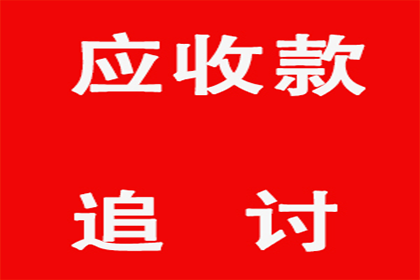 应收款

追 讨